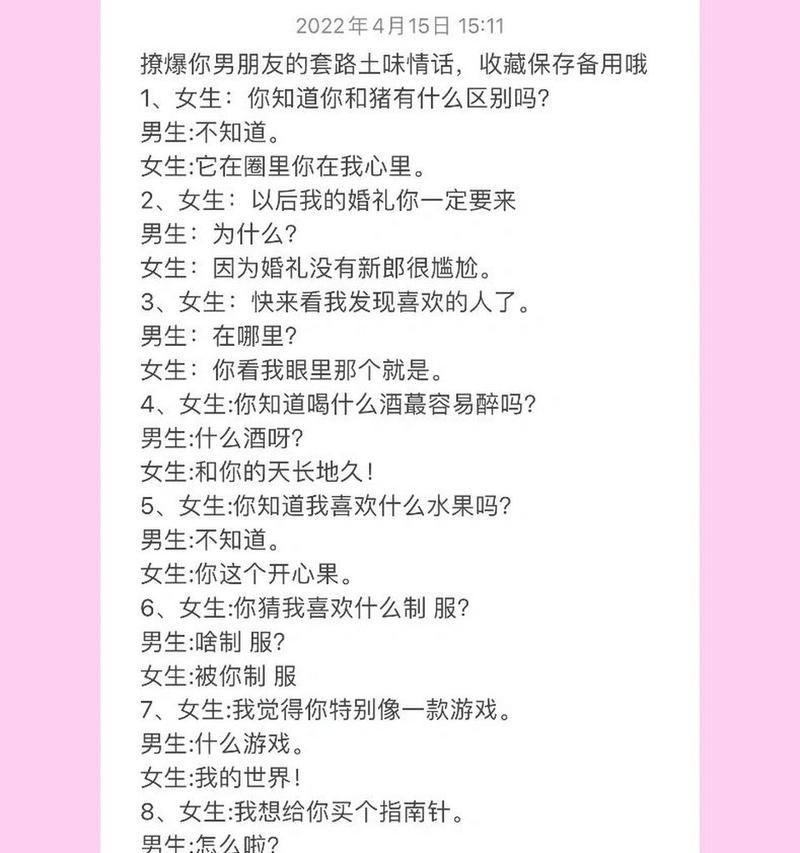 2022年4月15日 15:11

撩爆你男朋友的套路土味情话，收藏保存备用哦
1、女生：你知道你和猪有什么区别吗？
男生:不知道。
女生:它在圈里你在我心里。
2、女生：以后我的婚礼你一定要来
男生：为什么？
女生：因为婚礼没有新郎很尴尬。
3、女生：快来看我发现喜欢的人了。
男生：在哪里？
女生：你看我眼里那个就是。
4、女生:你知道喝什么酒蕞容易醉吗？
男生:什么酒呀？
女生:和你的天长地久！
5、女生:你知道我喜欢什么水果吗？
男生:不知道。
女生:你这个开心果。
6、女生:你猜我喜欢什么制 服？
男生:啥制 服？
女生:被你制 服
7、女生:我觉得你特别像一款游戏。
男生:什么游戏。
女生:我的世界！
8、女生:我想给你买个指南针。
男生:怎么啦？